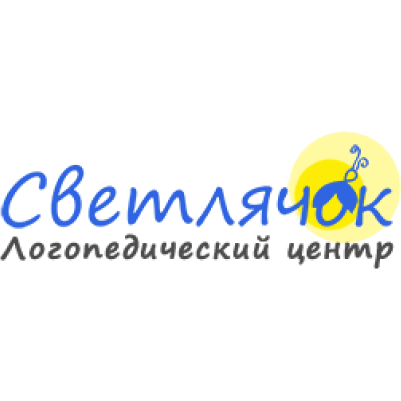 Светлячок
Логопедический центр